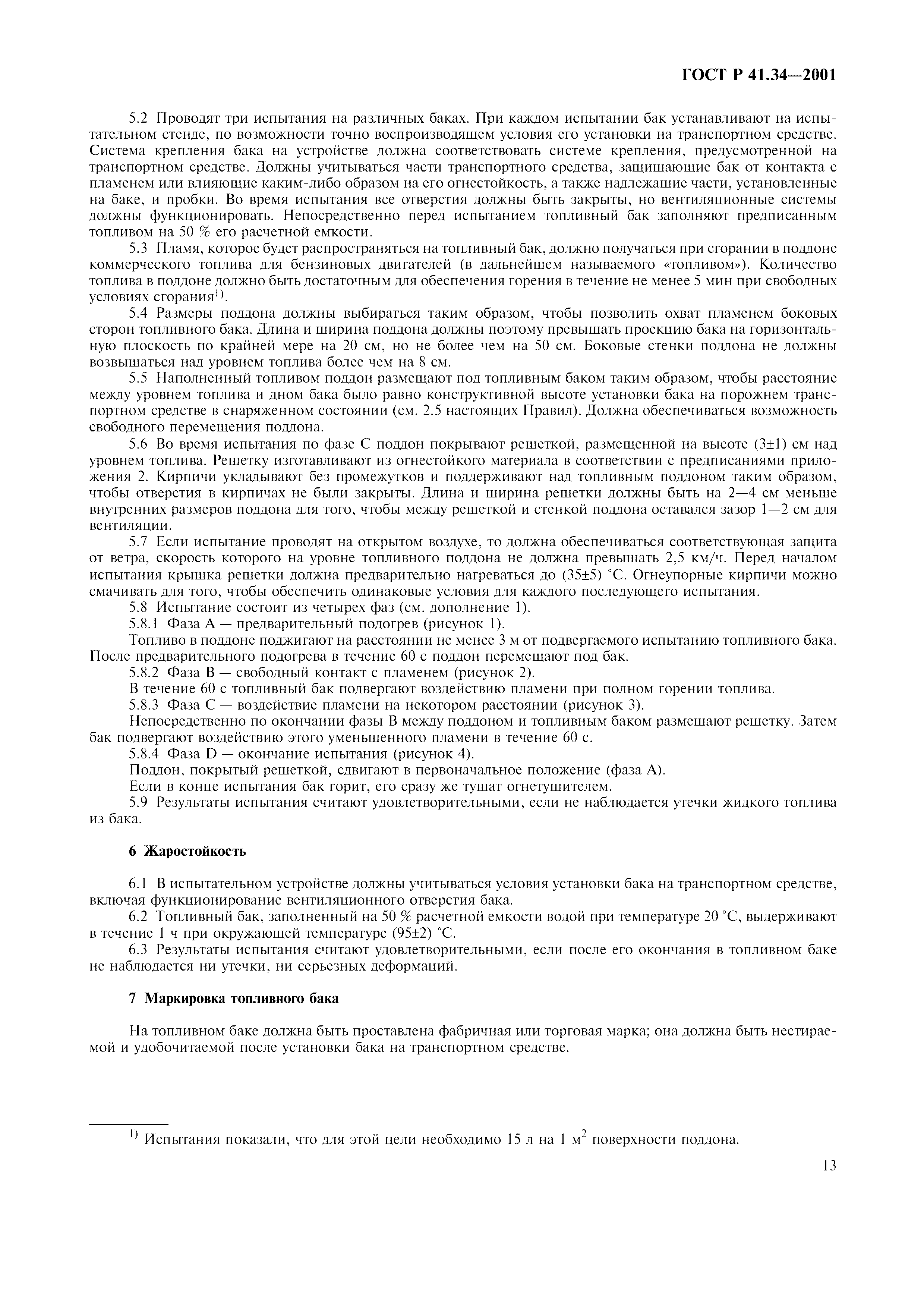 ГОСТ Р 41.34—2001

5.2 Проводят три испытания на различных баках. При каждом испытании бак устанавливают на испытательном стенде, по возможности точно воспроизводящем условия его установки на транспортном средстве. Система крепления бака на устройстве должна соответствовать системе крепления, предусмотренной на транспортном средстве. Должны учитываться части транспортного средства, защищающие бак от контакта с пламенем или влияющие каким-либо образом на его огнестойкость, а также надлежащие части, установленные на баке, и пробки. Во время испытания все отверстия должны быть закрыты, но вентиляционные системы должны функционировать. Непосредственно перед испытанием топливный бак заполняют предписанным топливом на 50 % его расчетной емкости.

5.3 Пламя, которое будет распространяться на топливный бак, должно получаться при сгорании в поддоне коммерческого топлива для бензиновых двигателей (в дальнейшем называемого «топливом»). Количество топлива в поддоне должно быть достаточным для обеспечения горения в течение не менее 5 мин при свободных условиях сгорания$^{1)}$.

5.4 Размеры поддона должны выбираться таким образом, чтобы позволить охват пламенем боковых сторон топливного бака. Длина и ширина поддона должны поэтому превышать проекцию бака на горизонтальную плоскость по крайней мере на 20 см, но не более чем на 50 см. Боковые стенки поддона не должны возвышаться над уровнем топлива более чем на 8 см.

5.5 Наполненный топливом поддон размещают под топливным баком таким образом, чтобы расстояние между уровнем топлива и дном бака было равно конструктивной высоте установки бака на порожнем транспортном средстве в снаряженном состоянии (см. 2.5 настоящих Правил). Должна обеспечиваться возможность свободного перемещения поддона.

5.6 Во время испытания по фазе С поддон покрывают решеткой, размещенной на высоте (3±1) см над уровнем топлива. Решетку изготавливают из огнестойкого материала в соответствии с предписаниями приложения 2. Кирпичи укладывают без промежутков и поддерживают над топливным поддоном таким образом, чтобы отверстия в кирпичах не были закрыты. Длина и ширина решетки должны быть на 2—4 см меньше внутренних размеров поддона для того, чтобы между решеткой и стенкой поддона оставался зазор 1—2 см для вентиляции.

5.7 Если испытание проводят на открытом воздухе, то должна обеспечиваться соответствующая защита от ветра, скорость которого на уровне топливного поддона не должна превышать 2,5 км/ч. Перед началом испытания крышка решетки должна предварительно нагреваться до (35±5) °С. Огнеупорные кирпичи можно смачивать для того, чтобы обеспечить одинаковые условия для каждого последующего испытания.

5.8 Испытание состоит из четырех фаз (см. дополнение 1).

5.8.1 Фаза А — предварительный подогрев (рисунок 1).

Топливо в поддоне поджигают на расстоянии не менее 3 м от подвергаемого испытанию топливного бака. После предварительного подогрева в течение 60 с поддон перемещают под бак.

5.8.2 Фаза В — свободный контакт с пламенем (рисунок 2).

В течение 60 с топливный бак подвергают воздействию пламени при полном горении топлива.

5.8.3 Фаза С — воздействие пламени на некотором расстоянии (рисунок 3).

Непосредственно по окончании фазы В между поддоном и топливным баком размещают решетку. Затем бак подвергают воздействию этого уменьшенного пламени в течение 60 с.

5.8.4 Фаза D — окончание испытания (рисунок 4).

Поддон, покрытый решеткой, сдвигают в первоначальное положение (фаза А).

Если в конце испытания бак горит, его сразу же тушат огнетушителем.

5.9 Результаты испытания считают удовлетворительными, если не наблюдается утечки жидкого топлива из бака.

6 Жаростойкость

6.1 В испытательном устройстве должны учитываться условия установки бака на транспортном средстве, включая функционирование вентиляционного отверстия бака.

6.2 Топливный бак, заполненный на 50 % расчетной емкости водой при температуре 20 °С, выдерживают в течение 1 ч при окружающей температуре (95±2) °С.

6.3 Результаты испытания считают удовлетворительными, если после его окончания в топливном баке не наблюдается ни утечки, ни серьезных деформаций.

7 Маркировка топливного бака

На топливном баке должна быть проставлена фабричная или торговая марка; она должна быть нестираемой и удобочитаемой после установки бака на транспортном средстве.

$^{1)}$ Испытания показали, что для этой цели необходимо 15 л на 1 м$^2$ поверхности поддона.

13